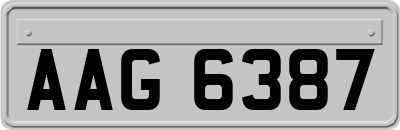 AAG 6387